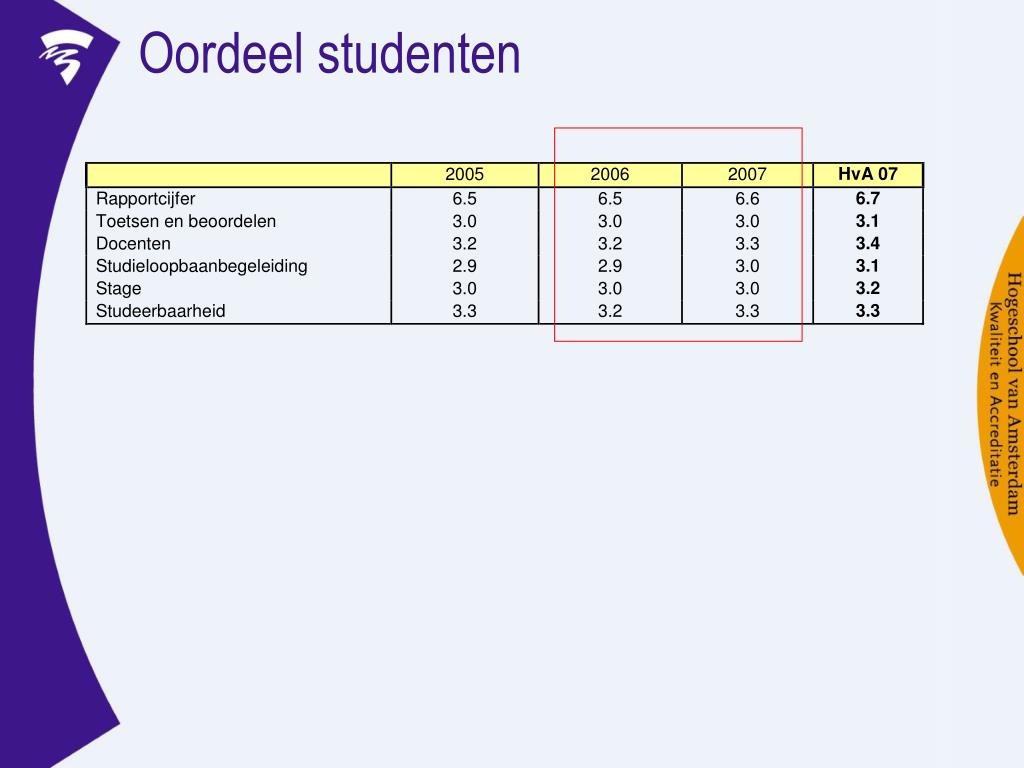 Oordeel studenten

| | 2005 | 2006 | 2007 | HvA 07 |
|---|---|---|---|---|
| Rapportcijfer | 6.5 | 6.5 | 6.6 | 6.7 |
| Toetsen en beoordelen | 3.0 | 3.0 | 3.0 | 3.1 |
| Docenten | 3.2 | 3.2 | 3.3 | 3.4 |
| Studieloopbaanbegeleiding | 2.9 | 2.9 | 3.0 | 3.1 |
| Stage | 3.0 | 3.0 | 3.0 | 3.2 |
| Studeerbaarheid | 3.3 | 3.2 | 3.3 | 3.3 |

Hogeschool van Amsterdam
Kwaliteit en Accreditatie